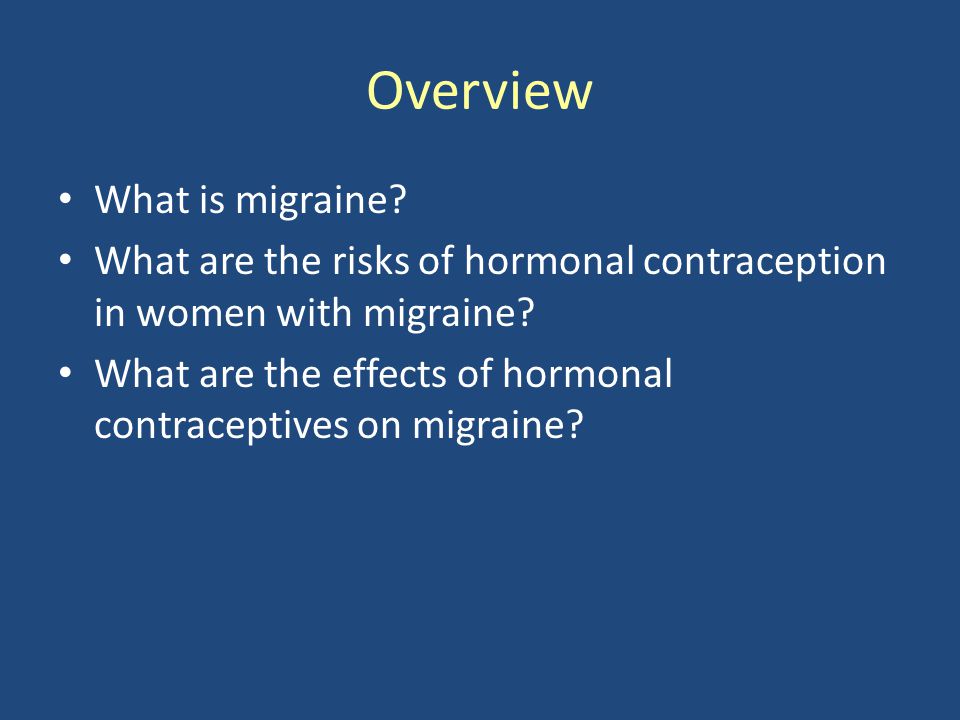 Overview

• What is migraine?
• What are the risks of hormonal contraception in women with migraine?
• What are the effects of hormonal contraceptives on migraine?